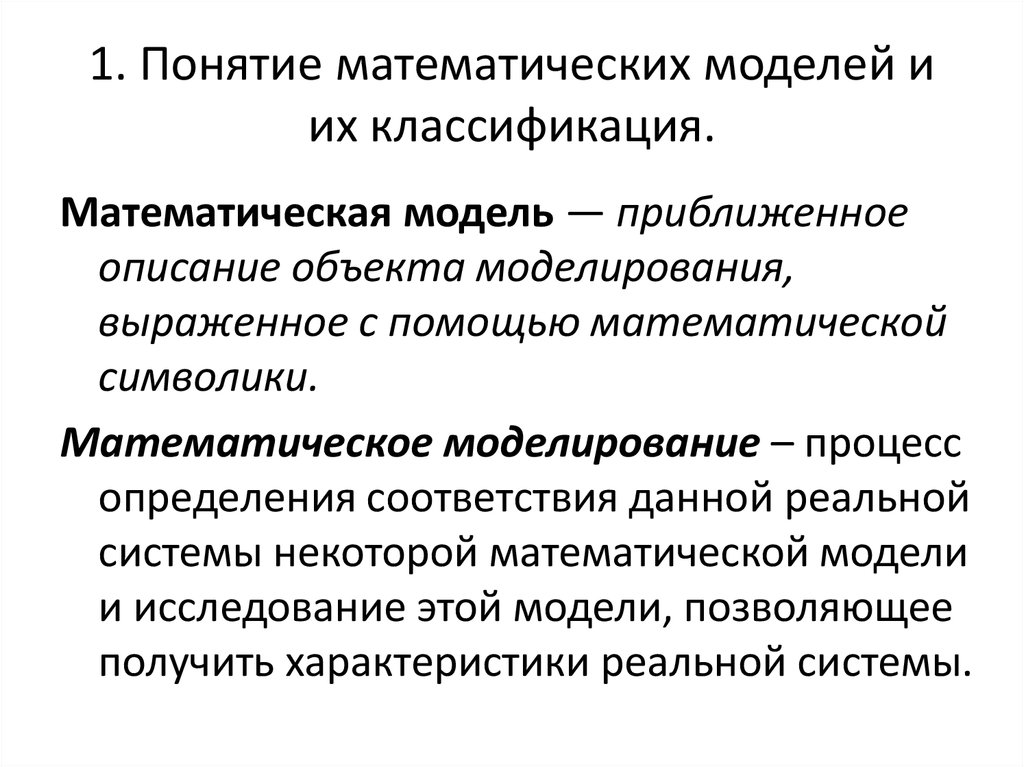 1. Понятие математических моделей и их классификация.

Математическая модель — приближенное описание объекта моделирования, выраженное с помощью математической символики.

Математическое моделирование – процесс определения соответствия данной реальной системы некоторой математической модели и исследование этой модели, позволяющее получить характеристики реальной системы.